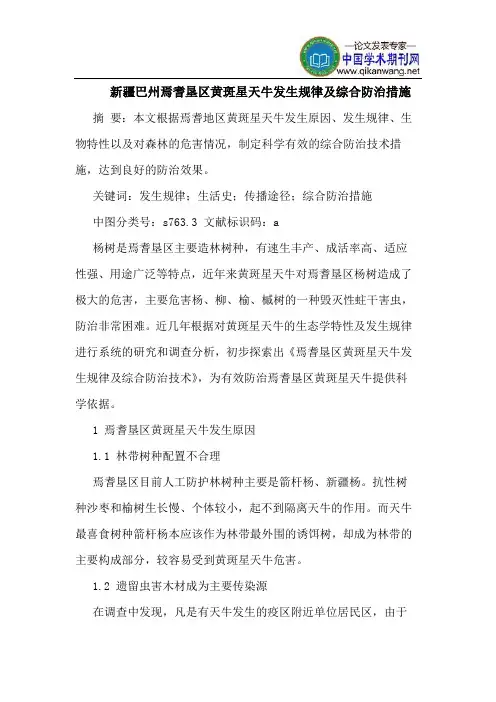 —论文发表专家—
中国学术期刊网
www.qikanwang.net

新疆巴州焉耆垦区黄斑星天牛发生规律及综合防治措施

摘 要：本文根据焉耆地区黄斑星天牛发生原因、发生规律、生物特性以及对森林的危害情况，制定科学有效的综合防治技术措施，达到良好的防治效果。

关键词：发生规律；生活史；传播途径；综合防治措施

中图分类号：s763.3 文献标识码：a

杨树是焉耆垦区主要造林树种，有速生丰产、成活率高、适应性强、用途广泛等特点，近年来黄斑星天牛对焉耆垦区杨树造成了极大的危害，主要危害杨、柳、榆、槭树的一种毁灭性蛀干害虫，防治非常困难。近几年根据对黄斑星天牛的生态学特性及发生规律进行系统的研究和调查分析，初步探索出《焉耆垦区黄斑星天牛发生规律及综合防治技术》，为有效防治焉耆垦区黄斑星天牛提供科学依据。

1 焉耆垦区黄斑星天牛发生原因

1.1 林带树种配置不合理

焉耆垦区目前人工防护林树种主要是箭杆杨、新疆杨。抗性树种沙枣和榆树生长慢、个体较小，起不到隔离天牛的作用。而天牛最喜食树种箭杆杨本应该作为林带最外围的诱饵树，却成为林带的主要构成部分，较容易受到黄斑星天牛危害。

1.2 遗留虫害木材成为主要传染源

在调查中发现，凡是有天牛发生的疫区附近单位居民区，由于